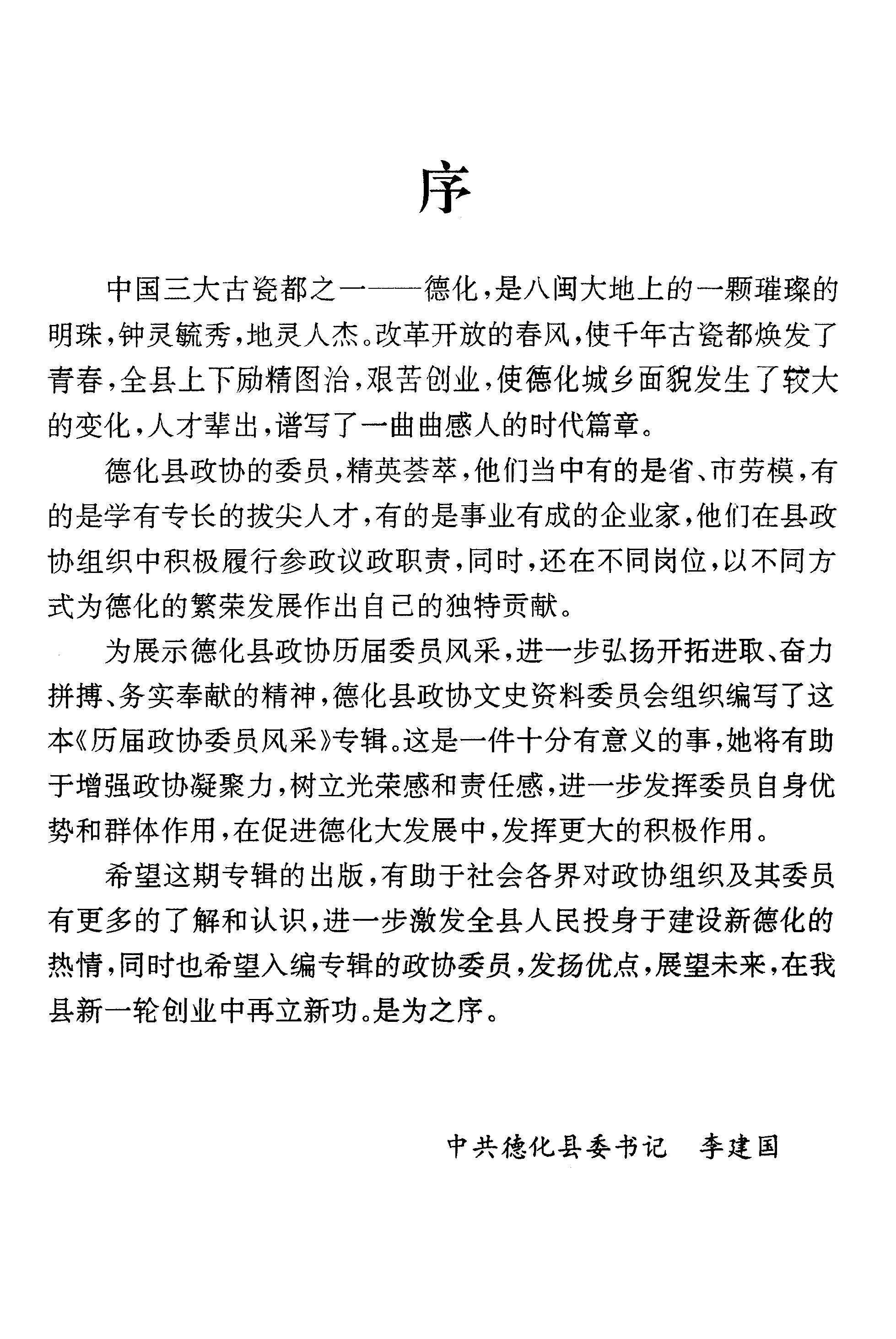 序

中国三大古瓷都之一——德化，是八闽大地上的一颗璀璨的明珠，钟灵毓秀，地灵人杰。改革开放的春风，使千年古瓷都焕发了青春，全县上下励精图治，艰苦创业，使德化城乡面貌发生了较大的变化，人才辈出，谱写了一曲曲感人的时代篇章。

德化县政协的委员，精英荟萃，他们当中有的是省、市劳模，有的是学有专长的拔尖人才，有的是事业有成的企业家，他们在县政协组织中积极履行参政议政职责，同时，还在不同岗位，以不同方式为德化的繁荣发展作出自己的独特贡献。

为展示德化县政协历届委员风采，进一步弘扬开拓进取、奋力拼搏、务实奉献的精神，德化县政协文史资料委员会组织编写了这本《历届政协委员风采》专辑。这是一件十分有意义的事，她将有助于增强政协凝聚力，树立光荣感和责任感，进一步发挥委员自身优势和群体作用，在促进德化大发展中，发挥更大的积极作用。

希望这期专辑的出版，有助于社会各界对政协组织及其委员有更多的了解和认识，进一步激发全县人民投身于建设新德化的热情，同时也希望入编专辑的政协委员，发扬优点，展望未来，在我县新一轮创业中再立新功。是为之序。

中共德化县委书记 李建国